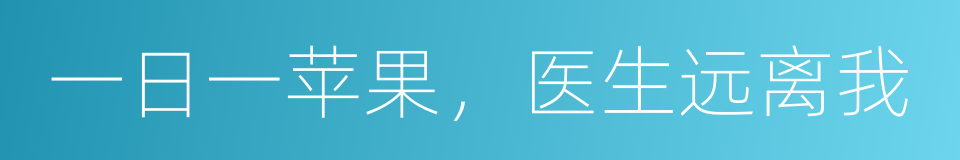 一日一苹果，医生远离我